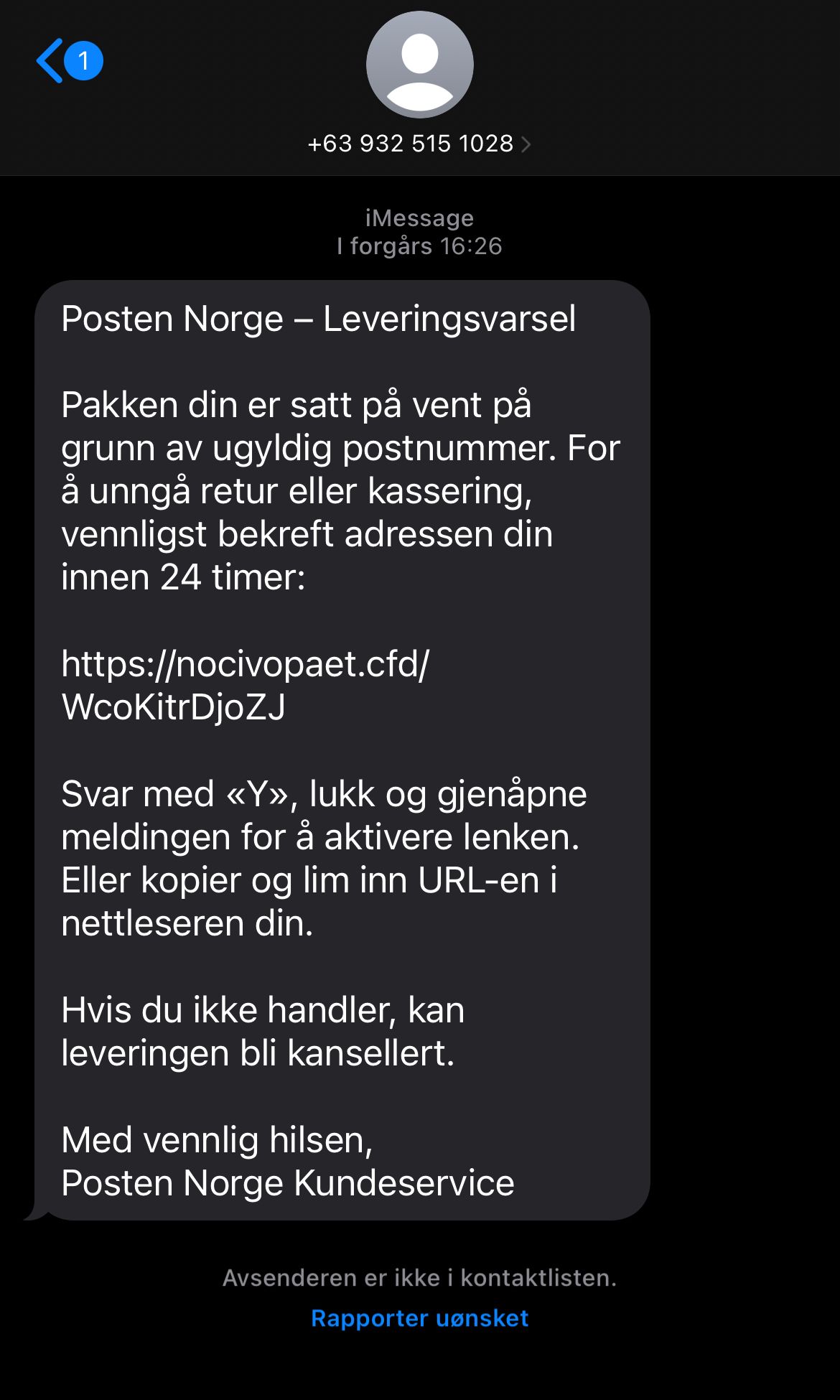 1

+63 932 515 1028

iMessage
I forgårs 16:26

Posten Norge – Leveringsvarsel

Pakken din er satt på vent på grunn av ugyldig postnummer. For å unngå retur eller kassering, vennligst bekreft adressen din innen 24 timer:

https://nocivopaet.cfd/WcoKitrDjoZJ

Svar med «Y», lukk og gjenåpne meldingen for å aktivere lenken. Eller kopier og lim inn URL-en i nettleseren din.

Hvis du ikke handler, kan leveringen bli kansellert.

Med vennlig hilsen,
Posten Norge Kundeservice

Avsenderen er ikke i kontaktlisten.

Rapporter uønsket